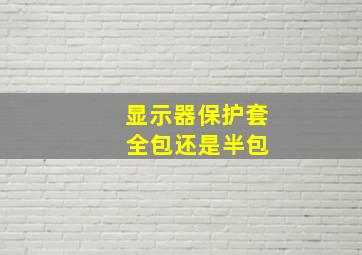 显示器保护套
全包还是半包